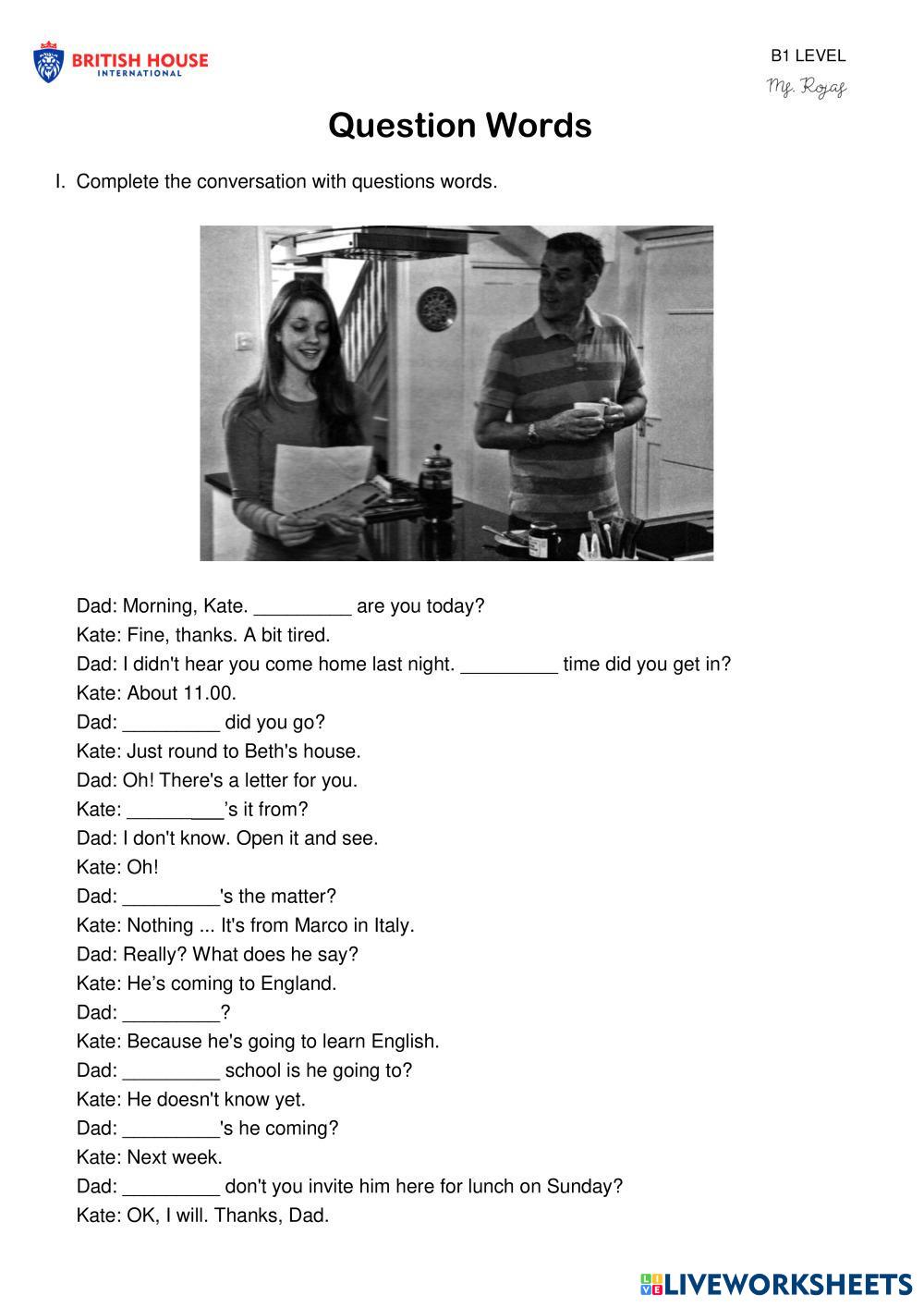 BRITISH HOUSE
INTERNATIONAL

B1 LEVEL
Ms. Rojas

Question Words

I. Complete the conversation with questions words.

Dad: Morning, Kate. ____ are you today?
Kate: Fine, thanks. A bit tired.
Dad: I didn't hear you come home last night. ____ time did you get in?
Kate: About 11.00.
Dad: ____ did you go?
Kate: Just round to Beth's house.
Dad: Oh! There's a letter for you.
Kate: ____'s it from?
Dad: I don't know. Open it and see.
Kate: Oh!
Dad: ____'s the matter?
Kate: Nothing ... It's from Marco in Italy.
Dad: Really? What does he say?
Kate: He's coming to England.
Dad: ____?
Kate: Because he's going to learn English.
Dad: ____ school is he going to?
Kate: He doesn't know yet.
Dad: ____'s he coming?
Kate: Next week.
Dad: ____ don't you invite him here for lunch on Sunday?
Kate: OK, I will. Thanks, Dad.

LIVEWORKSHEETS